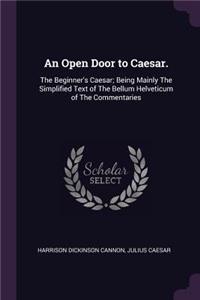 An Open Door to Caesar.

The Beginner's Caesar; Being Mainly The Simplified Text of The Bellum Helveticum of The Commentaries

Scholar
SELECT

HARRISON DICKINSON CANNON, JULIUS CAESAR